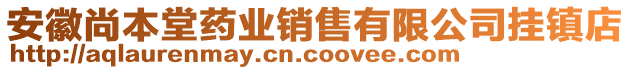 安徽尚本堂药业销售有限公司挂镇店
http://aqlaurenmay.cn.coovee.com